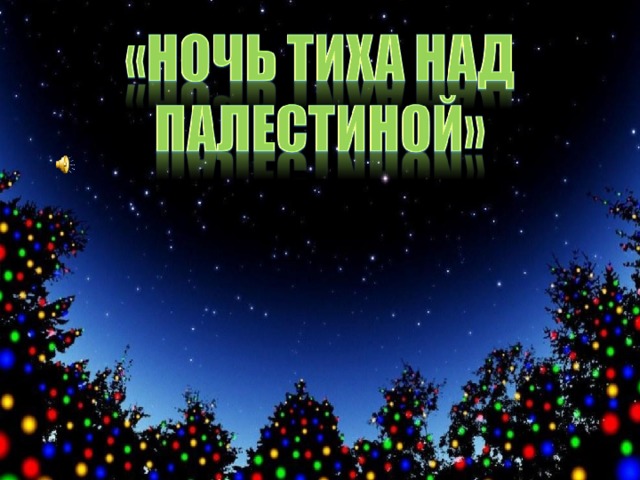 «НОЧЬ ТИХА НАД ПАЛЕСТИНОЙ»